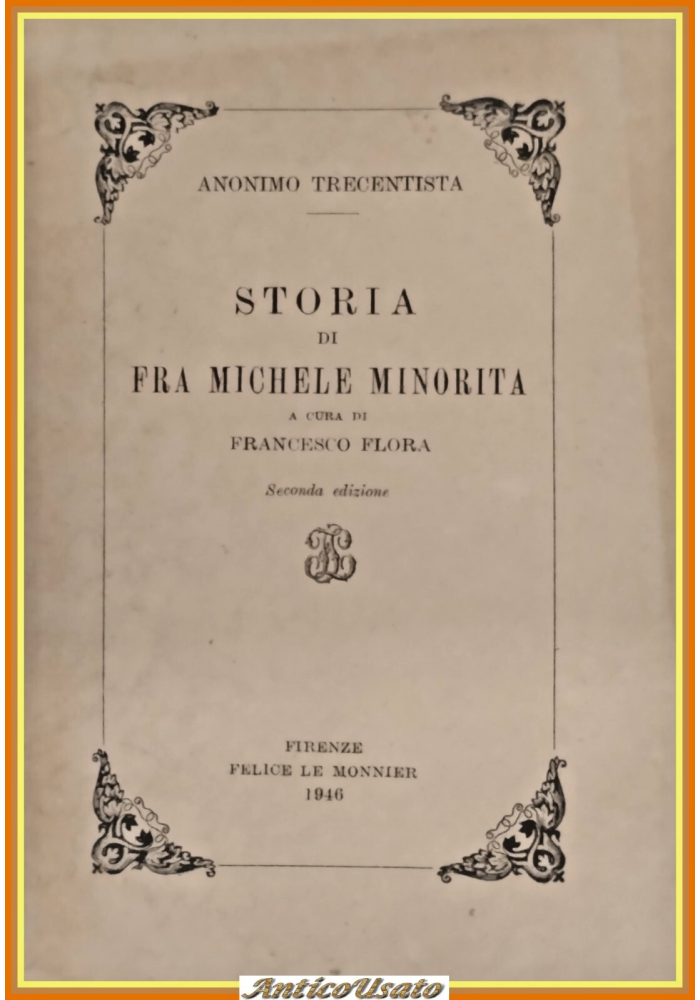 ANONIMO TRECENTISTA

STORIA
DI
FRA MICHELE MINORITA
A CURA DI
FRANCESCO FLORA

Seconda edizione

FIRENZE
FELICE LE MONNIER
1946

AnticoUsato